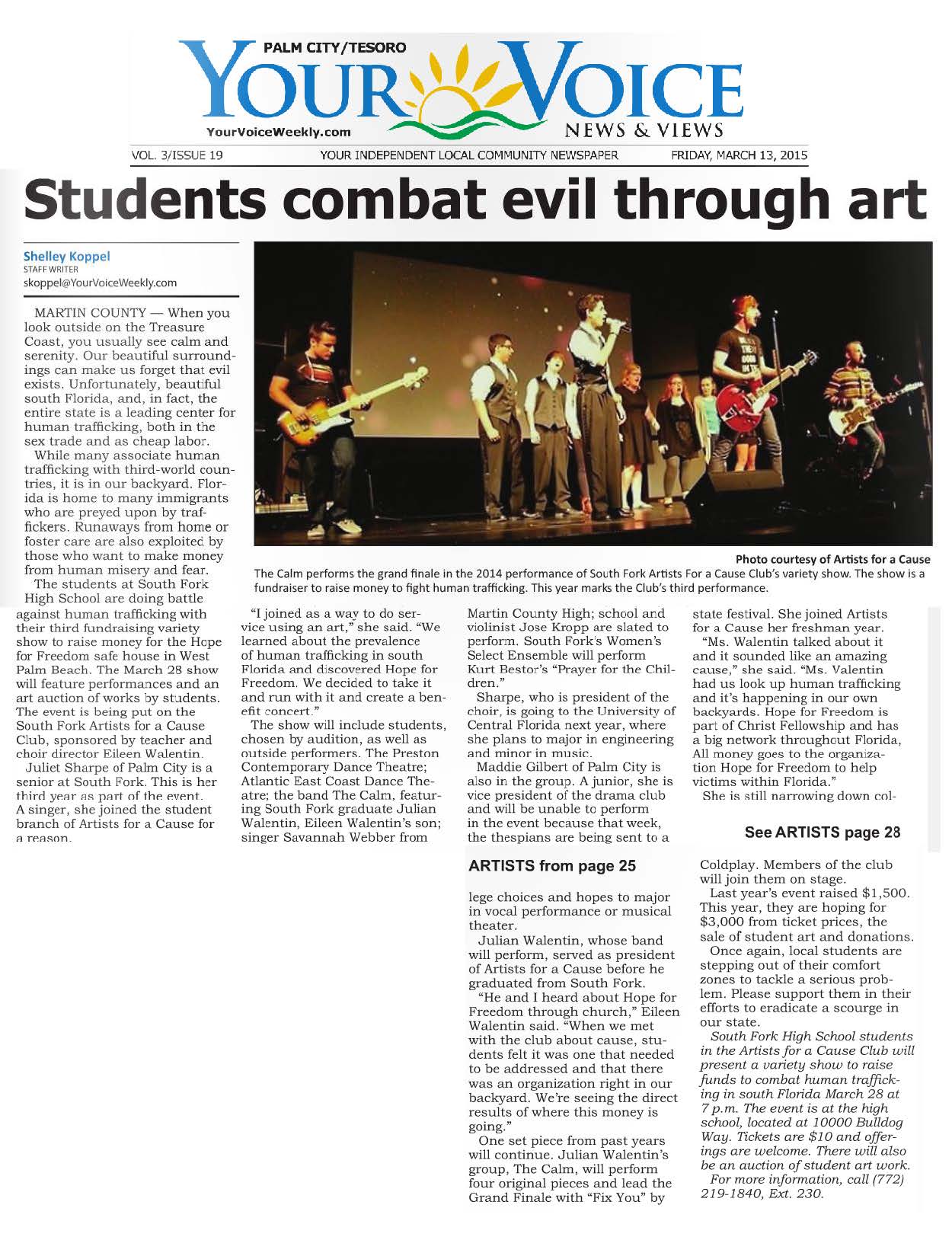 PALM CITY/TESORO
YOUR VOICE
YourVoiceWeekly.com
NEWS & VIEWS

VOL. 3/ISSUE 19 YOUR INDEPENDENT LOCAL COMMUNITY NEWSPAPER FRIDAY, MARCH 13, 2015

Students combat evil through art

Shelley Koppel
STAFF WRITER
skoppel@YourVoiceWeekly.com

MARTIN COUNTY — When you look outside on the Treasure Coast, you usually see calm and serenity. Our beautiful surroundings can make us forget that evil exists. Unfortunately, beautiful south Florida, and, in fact, the entire state is a leading center for human trafficking, both in the sex trade and as cheap labor.

While many associate human trafficking with third-world countries, it is in our backyard. Florida is home to many immigrants who are preyed upon by traffickers. Runaways from home or foster care are also exploited by those who want to make money from human misery and fear.

The students at South Fork High School are doing battle against human trafficking with their third fundraising variety show to raise money for the Hope for Freedom safe house in West Palm Beach. The March 28 show will feature performances and an art auction of works by students. The event is being put on the South Fork Artists for a Cause Club, sponsored by teacher and choir director Eileen Walentin.

Juliet Sharpe of Palm City is a senior at South Fork. This is her third year as part of the event. A singer, she joined the student branch of Artists for a Cause for a reason.

Photo courtesy of Artists for a Cause
The Calm performs the grand finale in the 2014 performance of South Fork Artists For a Cause Club's variety show. The show is a fundraiser to raise money to fight human trafficking. This year marks the Club's third performance.

"I joined as a way to do service using an art," she said. "We learned about the prevalence of human trafficking in south Florida and discovered Hope for Freedom. We decided to take it and run with it and create a benefit concert."

The show will include students, chosen by audition, as well as outside performers. The Preston Contemporary Dance Theatre; Atlantic East Coast Dance Theatre; the band The Calm, featuring South Fork graduate Julian Walentin, Eileen Walentin's son; singer Savannah Webber from Martin County High; school and violinist Jose Kropp are slated to perform. South Fork's Women's Select Ensemble will perform Kurt Bestor's "Prayer for the Children."

Sharpe, who is president of the choir, is going to the University of Central Florida next year, where she plans to major in engineering and minor in music.

Maddie Gilbert of Palm City is also in the group. A junior, she is vice president of the drama club and will be unable to perform in the event because that week, the thespians are being sent to a state festival. She joined Artists for a Cause her freshman year.

"Ms. Walentin talked about it and it sounded like an amazing cause," she said. "Ms. Valentin had us look up human trafficking and it's happening in our own backyards. Hope for Freedom is part of Christ Fellowship and has a big network throughout Florida, All money goes to the organization Hope for Freedom to help victims within Florida."

She is still narrowing down col-

See ARTISTS page 28

ARTISTS from page 25

lege choices and hopes to major in vocal performance or musical theater.

Julian Walentin, whose band will perform, served as president of Artists for a Cause before he graduated from South Fork.

"He and I heard about Hope for Freedom through church," Eileen Walentin said. "When we met with the club about cause, students felt it was one that needed to be addressed and that there was an organization right in our backyard. We're seeing the direct results of where this money is going."

One set piece from past years will continue. Julian Walentin's group, The Calm, will perform four original pieces and lead the Grand Finale with "Fix You" by Coldplay. Members of the club will join them on stage.

Last year's event raised $1,500. This year, they are hoping for $3,000 from ticket prices, the sale of student art and donations.

Once again, local students are stepping out of their comfort zones to tackle a serious problem. Please support them in their efforts to eradicate a scourge in our state.

South Fork High School students in the Artists for a Cause Club will present a variety show to raise funds to combat human trafficking in south Florida March 28 at 7 p.m. The event is at the high school, located at 10000 Bulldog Way. Tickets are $10 and offerings are welcome. There will also be an auction of student art work.

For more information, call (772) 219-1840, Ext. 230.